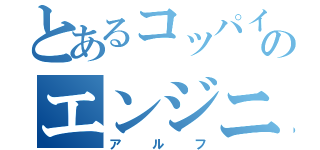 とあるコッパイの
エンジニ
アルフ